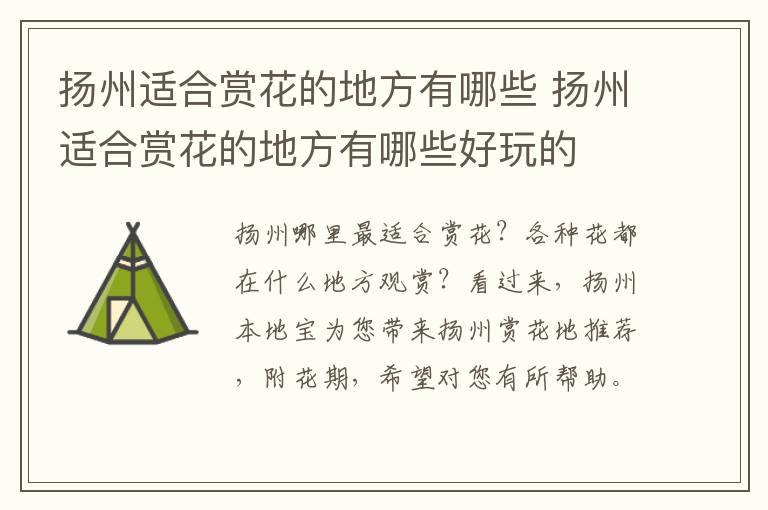 扬州适合赏花的地方有哪些 扬州适合赏花的地方有哪些好玩的

扬州哪里最适合赏花？各种花都在什么地方观赏？看过来，扬州本地宝为您带来扬州赏花地推荐，附花期，希望对您有所帮助。